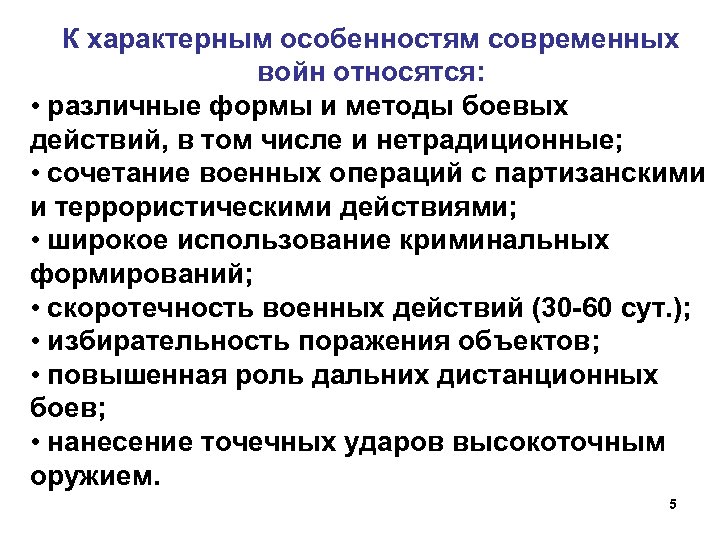 К характерным особенностям современных войн относятся:

• различные формы и методы боевых действий, в том числе и нетрадиционные;
• сочетание военных операций с партизанскими и террористическими действиями;
• широкое использование криминальных формирований;
• скоротечность военных действий (30-60 сут.);
• избирательность поражения объектов;
• повышенная роль дальних дистанционных боев;
• нанесение точечных ударов высокоточным оружием.

5